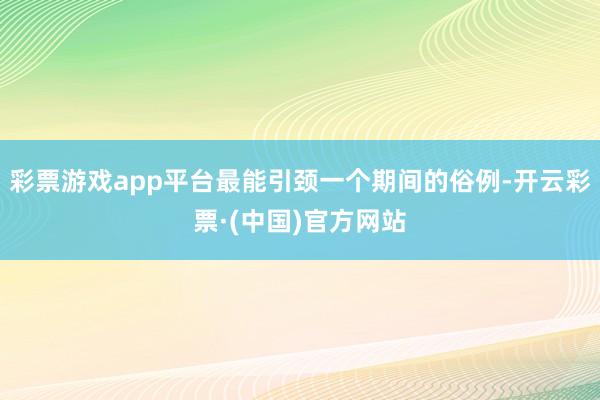 彩票游戏app平台最能引颈一个期间的俗例-开云彩票·(中国)官方网站